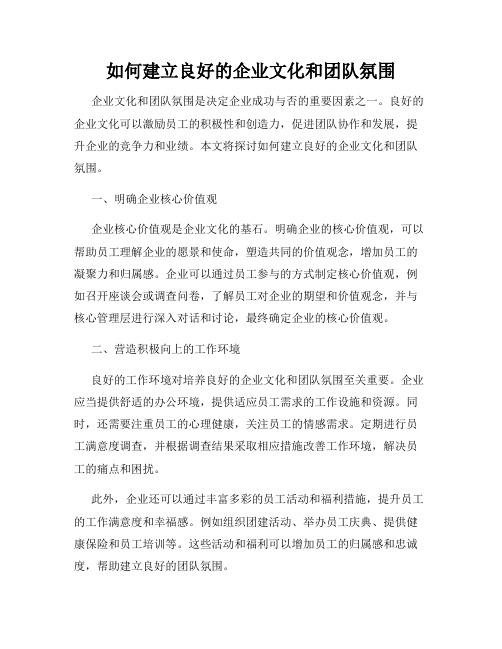 如何建立良好的企业文化和团队氛围

企业文化和团队氛围是决定企业成功与否的重要因素之一。良好的企业文化可以激励员工的积极性和创造力，促进团队协作和发展，提升企业的竞争力和业绩。本文将探讨如何建立良好的企业文化和团队氛围。

一、明确企业核心价值观

企业核心价值观是企业文化的基石。明确企业的核心价值观，可以帮助员工理解企业的愿景和使命，塑造共同的价值观念，增加员工的凝聚力和归属感。企业可以通过员工参与的方式制定核心价值观，例如召开座谈会或调查问卷，了解员工对企业的期望和价值观念，并与核心管理层进行深入对话和讨论，最终确定企业的核心价值观。

二、营造积极向上的工作环境

良好的工作环境对培养良好的企业文化和团队氛围至关重要。企业应当提供舒适的办公环境，提供适应员工需求的工作设施和资源。同时，还需要注重员工的心理健康，关注员工的情感需求。定期进行员工满意度调查，并根据调查结果采取相应措施改善工作环境，解决员工的痛点和困扰。

此外，企业还可以通过丰富多彩的员工活动和福利措施，提升员工的工作满意度和幸福感。例如组织团建活动、举办员工庆典、提供健康保险和员工培训等。这些活动和福利可以增加员工的归属感和忠诚度，帮助建立良好的团队氛围。